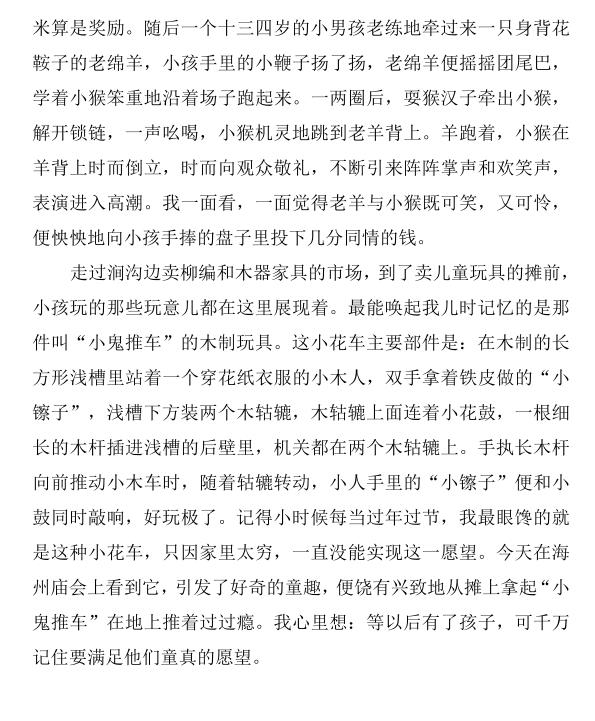 米算是奖励。随后一个十三四岁的小男孩老练地牵过来一只身背花鞍子的老绵羊，小孩手里的小鞭子扬了扬，老绵羊便摇摇团尾巴，学着小猴笨重地沿着场子跑起来。一两圈后，耍猴汉子牵出小猴，解开锁链，一声吆喝，小猴机灵地跳到老羊背上。羊跑着，小猴在羊背上时而倒立，时而向观众敬礼，不断引来阵阵掌声和欢笑声，表演进入高潮。我一面看，一面觉得老羊与小猴既可笑，又可怜，便怏怏地向小孩手捧的盘子里投下几分同情的钱。

走过涧沟边卖柳编和木器家具的市场，到了卖儿童玩具的摊前，小孩玩的那些玩意儿都在这里展现着。最能唤起我儿时记忆的是那件叫“小鬼推车”的木制玩具。这小花车主要部件是：在木制的长方形浅槽里站着一个穿花纸衣服的小木人，双手拿着铁皮做的“小镲子”，浅槽下方装两个木轱辘，木轱辘上面连着小花鼓，一根细长的木杆插进浅槽的后壁里，机关都在两个木轱辘上。手执长木杆向前推动小木车时，随着轱辘转动，小人手里的“小镲子”便和小鼓同时敲响，好玩极了。记得小时候每当过年过节，我最眼馋的就是这种小花车，只因家里太穷，一直没能实现这一愿望。今天在海州庙会上看到它，引发了好奇的童趣，便饶有兴致地从摊上拿起“小鬼推车”在地上推着过过瘾。我心里想：等以后有了孩子，可千万记住要满足他们童真的愿望。